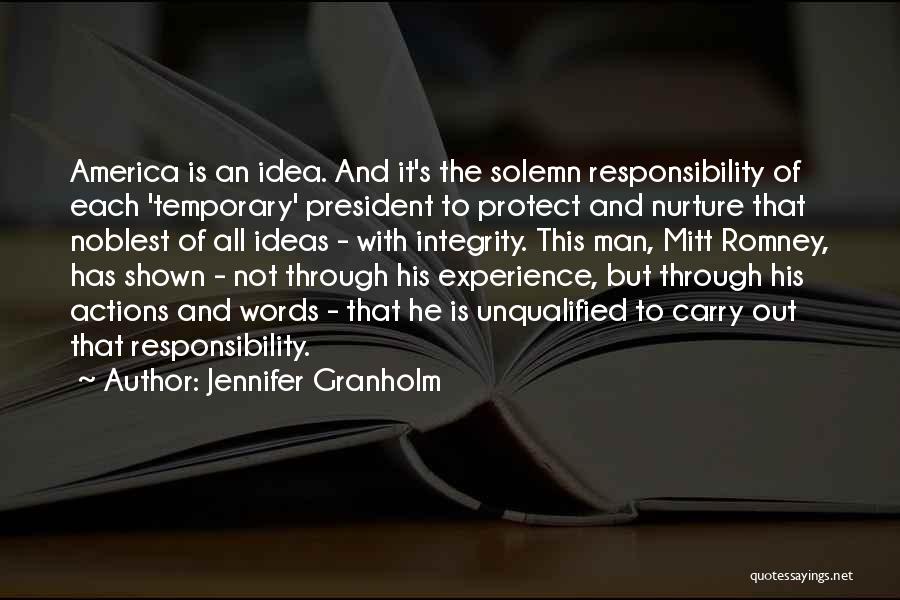 America is an idea. And it's the solemn responsibility of each 'temporary' president to protect and nurture that noblest of all ideas - with integrity. This man, Mitt Romney, has shown - not through his experience, but through his actions and words - that he is unqualified to carry out that responsibility.

~ Author: Jennifer Granholm

quotessayings.net